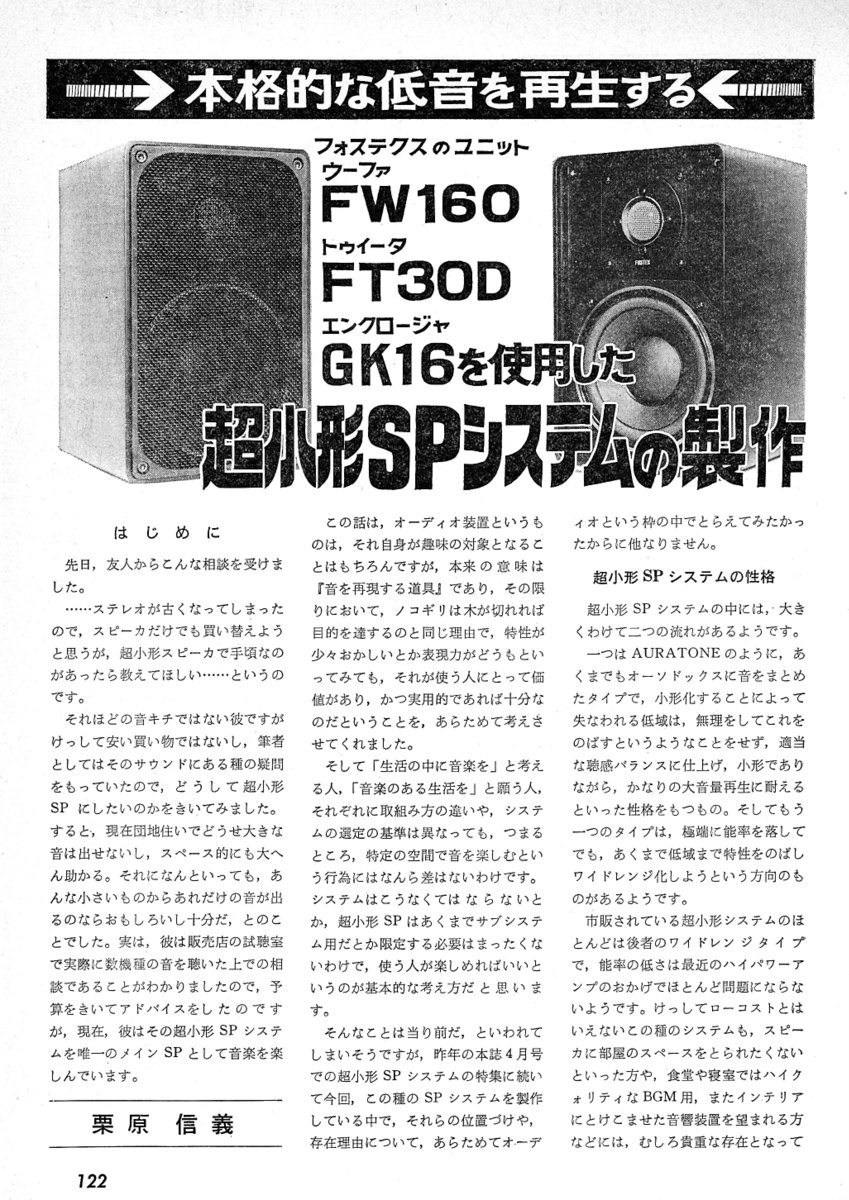 本格的な低音を再生する

フォステクスのユニット
ウーファ
FW160
トゥイータ
FT30D
エンクロージャ
GK16を使用した
超小形SPシステムの製作

FOSTEX

はじめに

先日，友人からこんな相談を受けました。

……ステレオが古くなってしまったので，スピーカだけでも買い替えようと思うが，超小形スピーカで手頃なのがあったら教えてほしい……というのです。

それほどの音キチではない彼ですがけっして安い買い物ではないし，筆者としてはそのサウンドにある種の疑問をもっていたので，どうして超小形SPにしたいのかをきいてみました。すると，現在団地住いでどうせ大きな音は出せないし，スペース的にも大へん助かる。それになんといっても，あんな小さいものからあれだけの音が出るのならおもしろいし十分だ，とのことでした。実は，彼は販売店の試聴室で実際に数機種の音を聴いた上での相談であることがわかりましたので，予算をきいてアドバイスをしたのですが，現在，彼はその超小形SPシステムを唯一のメインSPとして音楽を楽しんでいます。

栗原 信義

この話は，オーディオ装置というものは，それ自身が趣味の対象となることはもちろんですが，本来の意味は『音を再現する道具』であり，その限りにおいて，ノコギリは木が切れれば目的を達するのと同じ理由で，特性が少々おかしいとか表現力がどうもといってみても，それが使う人にとって価値があり，かつ実用的であれば十分なのだということを，あらためて考えさせてくれました。

そして「生活の中に音楽を」と考える人，「音楽のある生活を」と願う人，それぞれに取組み方の違いや，システムの選定の基準は異なっても，つまるところ，特定の空間で音を楽しむという行為にはなんら差はないわけです。システムはこうなくてはならないとか，超小形SPはあくまでサブシステム用だとか限定する必要はまったくないわけで，使う人が楽しめればいいというのが基本的な考え方だと思います。

そんなことは当り前だ，といわれてしまいそうですが，昨年の本誌4月号での超小形SPシステムの特集に続いて今回，この種のSPシステムを製作している中で，それらの位置づけや，存在理由について，あらためてオーディオという枠の中でとらえてみたかったからに他なりません。

超小形SPシステムの性格

超小形SPシステムの中には，大きくわけて二つの流れがあるようです。

一つはAURATONEのように，あくまでもオーソドックスに音をまとめたタイプで，小形化することによって失なわれる低域は，無理をしてこれをのばすというようなことをせず，適当な聴感バランスに仕上げ，小形でありながら，かなりの大音量再生に耐えるといった性格をもつもの。そしてもう一つのタイプは，極端に能率を落してでも，あくまで低域まで特性をのばしワイドレンジ化しようという方向のものがあるようです。

市販されている超小形システムのほとんどは後者のワイドレンジタイプで，能率の低さは最近のハイパワーアンプのおかげでほとんど問題にならないようです。けっしてローコストとはいえないこの種のシステムも，スピーカに部屋のスペースをとられたくないといった方や，食堂や寝室ではハイクォリティなBGM用，またインテリアにとけこませた音響装置を望まれる方などには，むしろ貴重な存在となって

122